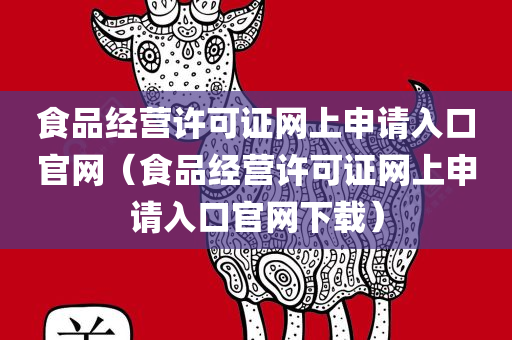 食品经营许可证网上申请入口官网（食品经营许可证网上申请入口官网下载）

羊